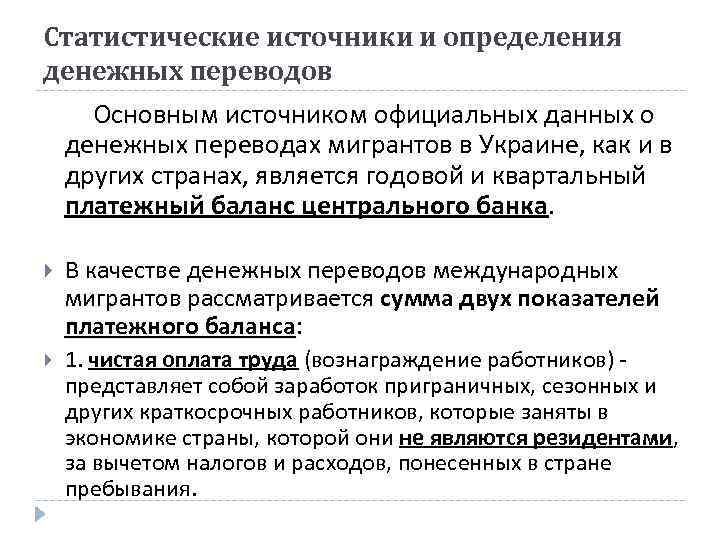 Статистические источники и определения денежных переводов

Основным источником официальных данных о денежных переводах мигрантов в Украине, как и в других странах, является годовой и квартальный платежный баланс центрального банка.

В качестве денежных переводов международных мигрантов рассматривается сумма двух показателей платежного баланса:

1. чистая оплата труда (вознаграждение работников) - представляет собой заработок приграничных, сезонных и других краткосрочных работников, которые заняты в экономике страны, которой они не являются резидентами, за вычетом налогов и расходов, понесенных в стране пребывания.